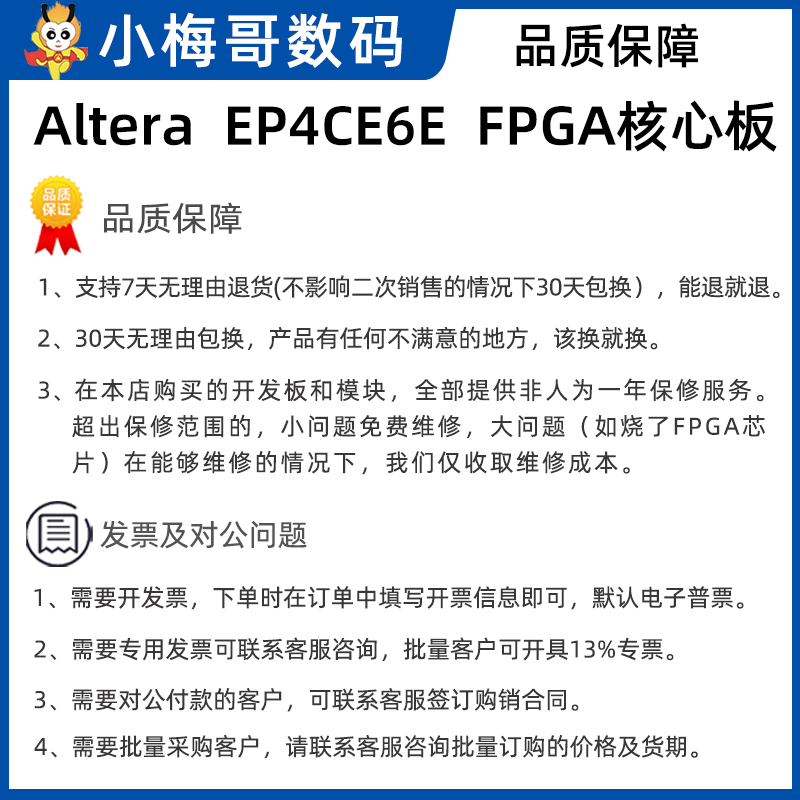 小梅哥数码

品质保障

Altera EP4CE6E FPGA核心板

品质保证

品质保障

1、支持7天无理由退货(不影响二次销售的情况下30天包换），能退就退。

2、30天无理由包换，产品有任何不满意的地方，该换就换。

3、在本店购买的开发板和模块，全部提供非人为一年保修服务。超出保修范围的，小问题免费维修，大问题（如烧了FPGA芯片）在能够维修的情况下，我们仅收取维修成本。

发票及对公问题

1、需要开发票，下单时在订单中填写开票信息即可，默认电子普票。

2、需要专用发票可联系客服咨询，批量客户可开具13%专票。

3、需要对公付款的客户，可联系客服签订购销合同。

4、需要批量采购客户，请联系客服咨询批量订购的价格及货期。